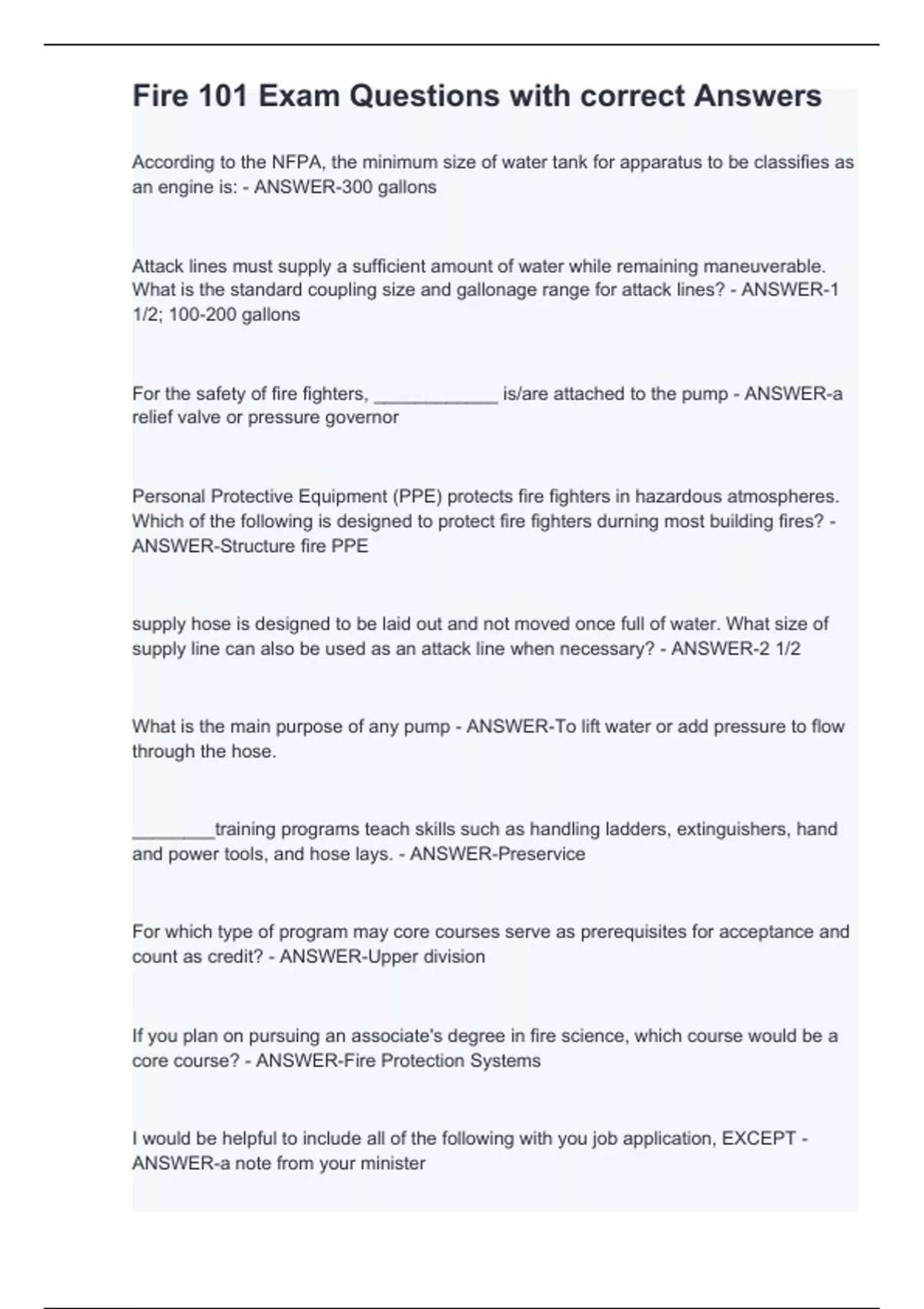 Fire 101 Exam Questions with correct Answers

According to the NFPA, the minimum size of water tank for apparatus to be classifies as an engine is: - ANSWER-300 gallons

Attack lines must supply a sufficient amount of water while remaining maneuverable. What is the standard coupling size and gallonage range for attack lines? - ANSWER-1 1/2; 100-200 gallons

For the safety of fire fighters, ____________ is/are attached to the pump - ANSWER-a relief valve or pressure governor

Personal Protective Equipment (PPE) protects fire fighters in hazardous atmospheres. Which of the following is designed to protect fire fighters durning most building fires? - ANSWER-Structure fire PPE

supply hose is designed to be laid out and not moved once full of water. What size of supply line can also be used as an attack line when necessary? - ANSWER-2 1/2

What is the main purpose of any pump - ANSWER-To lift water or add pressure to flow through the hose.

________training programs teach skills such as handling ladders, extinguishers, hand and power tools, and hose lays. - ANSWER-Preservice

For which type of program may core courses serve as prerequisites for acceptance and count as credit? - ANSWER-Upper division

If you plan on pursuing an associate's degree in fire science, which course would be a core course? - ANSWER-Fire Protection Systems

I would be helpful to include all of the following with you job application, EXCEPT - ANSWER-a note from your minister